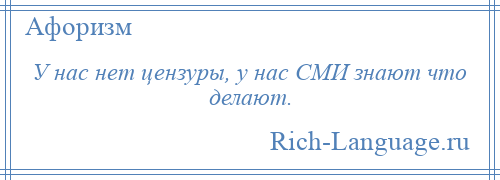 Афоризм

У нас нет цензуры, у нас СМИ знают что делают.

Rich-Language.ru